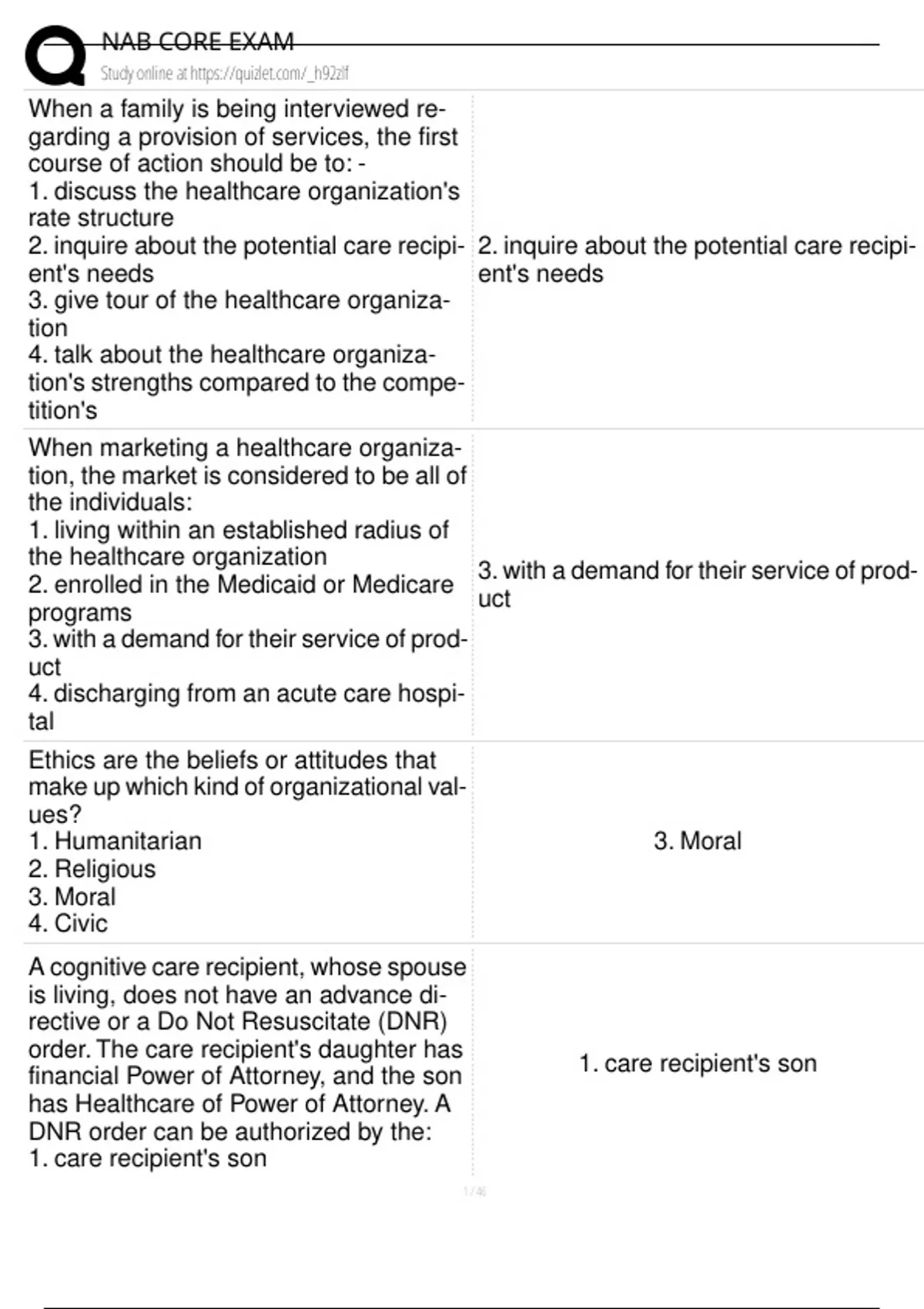 NAB CORE EXAM
Study online at https://quizlet.com/_h92zlf

| | |
|---|---|
| When a family is being interviewed regarding a provision of services, the first course of action should be to: - 1. discuss the healthcare organization's rate structure 2. inquire about the potential care recipient's needs 3. give tour of the healthcare organization 4. talk about the healthcare organization's strengths compared to the competition's | 2. inquire about the potential care recipient's needs |
| When marketing a healthcare organization, the market is considered to be all of the individuals: 1. living within an established radius of the healthcare organization 2. enrolled in the Medicaid or Medicare programs 3. with a demand for their service of product 4. discharging from an acute care hospital | 3. with a demand for their service of product |
| Ethics are the beliefs or attitudes that make up which kind of organizational values? 1. Humanitarian 2. Religious 3. Moral 4. Civic | 3. Moral |
| A cognitive care recipient, whose spouse is living, does not have an advance directive or a Do Not Resuscitate (DNR) order. The care recipient's daughter has financial Power of Attorney, and the son has Healthcare of Power of Attorney. A DNR order can be authorized by the: 1. care recipient's son | 1. care recipient's son |

1 / 46